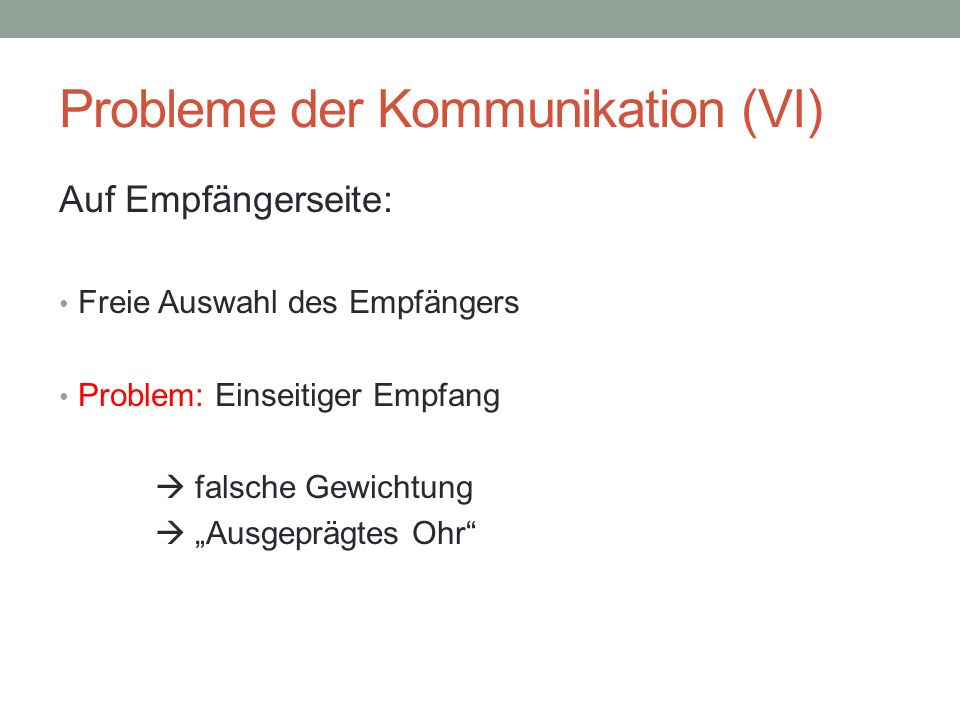 Probleme der Kommunikation (VI)

Auf Empfängerseite:

• Freie Auswahl des Empfängers

• Problem: Einseitiger Empfang

→ falsche Gewichtung
→ „Ausgeprägtes Ohr“